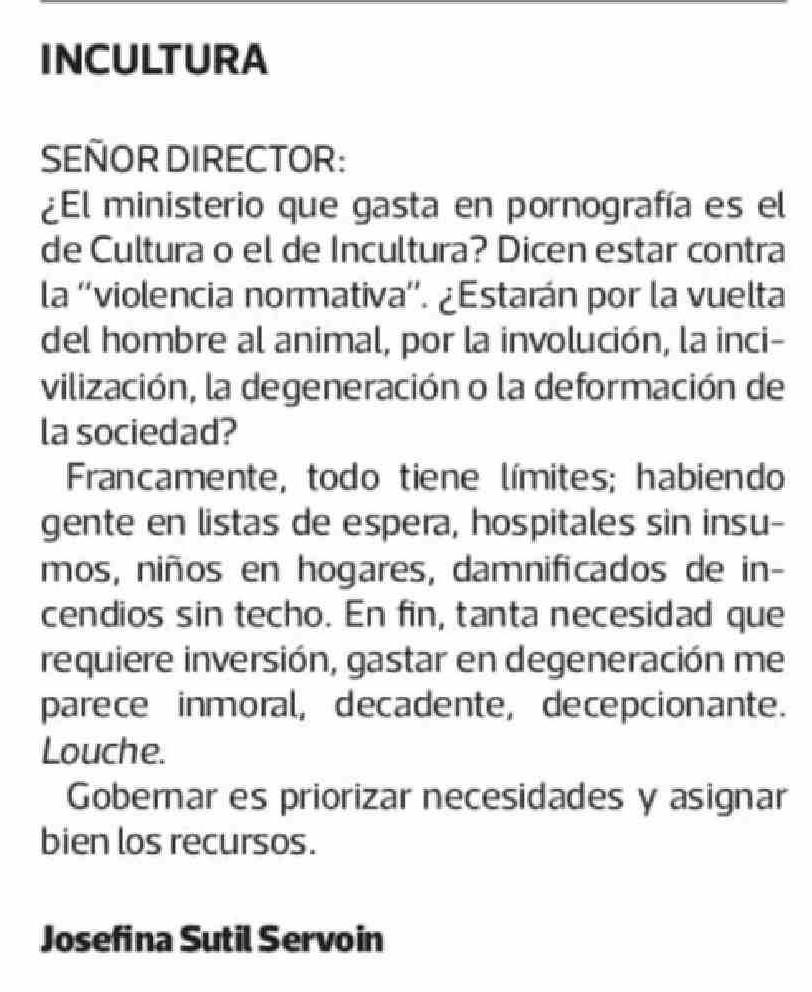 INCULTURA

SEÑOR DIRECTOR:
¿El ministerio que gasta en pornografía es el de Cultura o el de Incultura? Dicen estar contra la "violencia normativa". ¿Estarán por la vuelta del hombre al animal, por la involución, la incivilización, la degeneración o la deformación de la sociedad?

Francamente, todo tiene límites; habiendo gente en listas de espera, hospitales sin insumos, niños en hogares, damnificados de incendios sin techo. En fin, tanta necesidad que requiere inversión, gastar en degeneración me parece inmoral, decadente, decepcionante. Louche.

Gobernar es priorizar necesidades y asignar bien los recursos.

Josefina Sutil Servoin